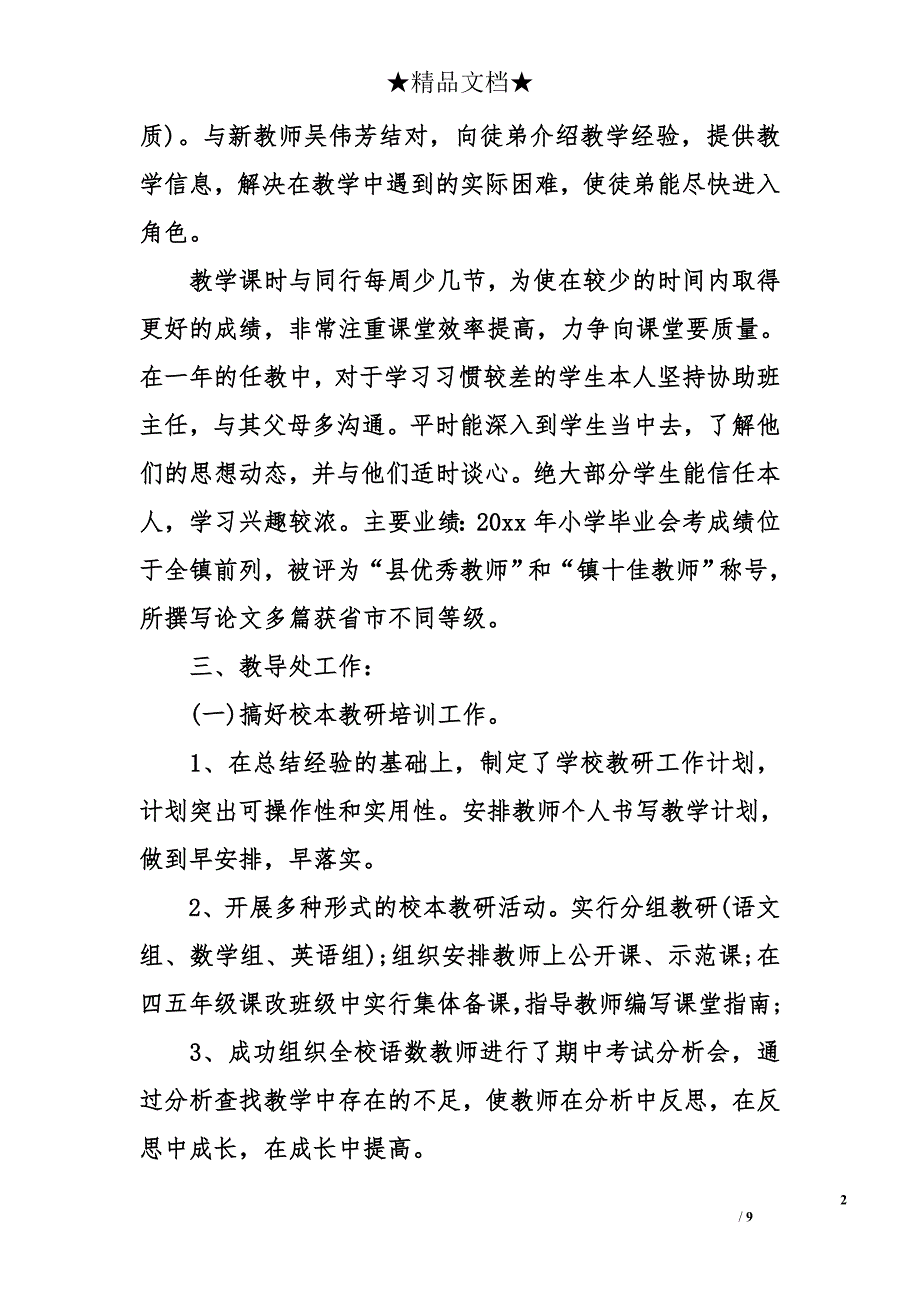 ★精品文档★

质)。与新教师吴伟芳结对，向徒弟介绍教学经验，提供教学信息，解决在教学中遇到的实际困难，使徒弟能尽快进入角色。

教学课时与同行每周少几节，为使在较少的时间内取得更好的成绩，非常注重课堂效率提高，力争向课堂要质量。在一年的任教中，对于学习习惯较差的学生本人坚持协助班主任，与其父母多沟通。平时能深入到学生当中去，了解他们的思想动态，并与他们适时谈心。绝大部分学生能信任本人，学习兴趣较浓。主要业绩：20xx 年小学毕业会考成绩位于全镇前列，被评为“县优秀教师”和“镇十佳教师”称号，所撰写论文多篇获省市不同等级。

三、教导处工作：

(一)搞好校本教研培训工作。

1、在总结经验的基础上，制定了学校教研工作计划，计划突出可操作性和实用性。安排教师个人书写教学计划，做到早安排，早落实。

2、开展多种形式的校本教研活动。实行分组教研(语文组、数学组、英语组)；组织安排教师上公开课、示范课；在四五年级课改班级中实行集体备课，指导教师编写课堂指南；

3、成功组织全校语数教师进行了期中考试分析会，通过分析查找教学中存在的不足，使教师在分析中反思，在反思中成长，在成长中提高。

2

/ 9